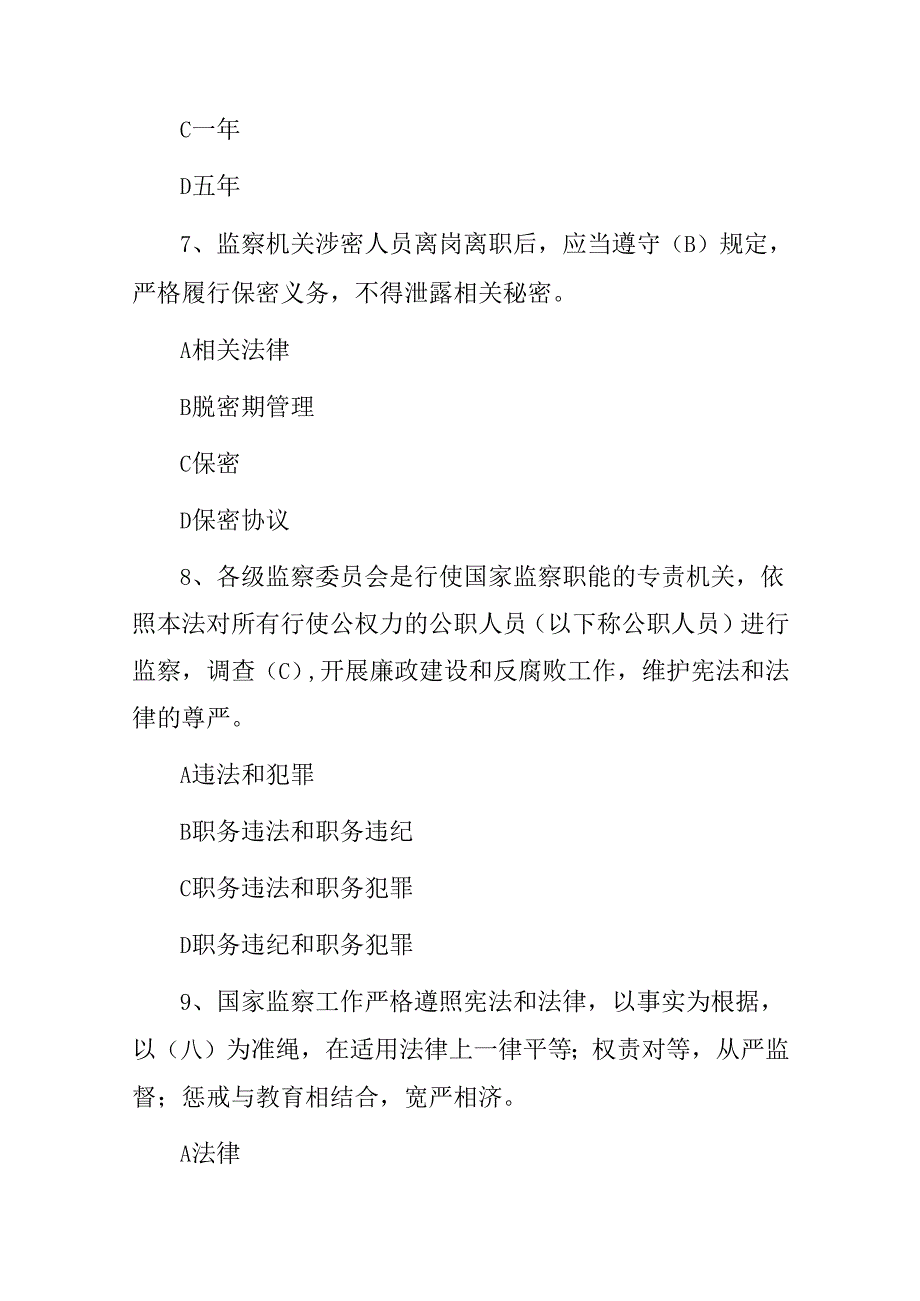 C一年

D五年

7、监察机关涉密人员离岗离职后，应当遵守（B）规定，严格履行保密义务，不得泄露相关秘密。

A相关法律

B脱密期管理

C保密

D保密协议

8、各级监察委员会是行使国家监察职能的专责机关，依照本法对所有行使公权力的公职人员（以下称公职人员）进行监察，调查（C）,开展廉政建设和反腐败工作，维护宪法和法律的尊严。

A违法和犯罪

B职务违法和职务违纪

C职务违法和职务犯罪

D职务违纪和职务犯罪

9、国家监察工作严格遵照宪法和法律，以事实为根据，以（八）为准绳，在适用法律上一律平等；权责对等，从严监督；惩戒与教育相结合，宽严相济。

A法律